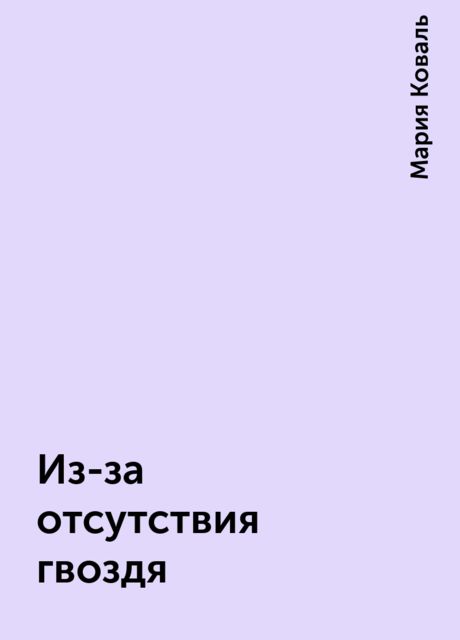 Мария Коваль

Из-за отсутствия гвоздя